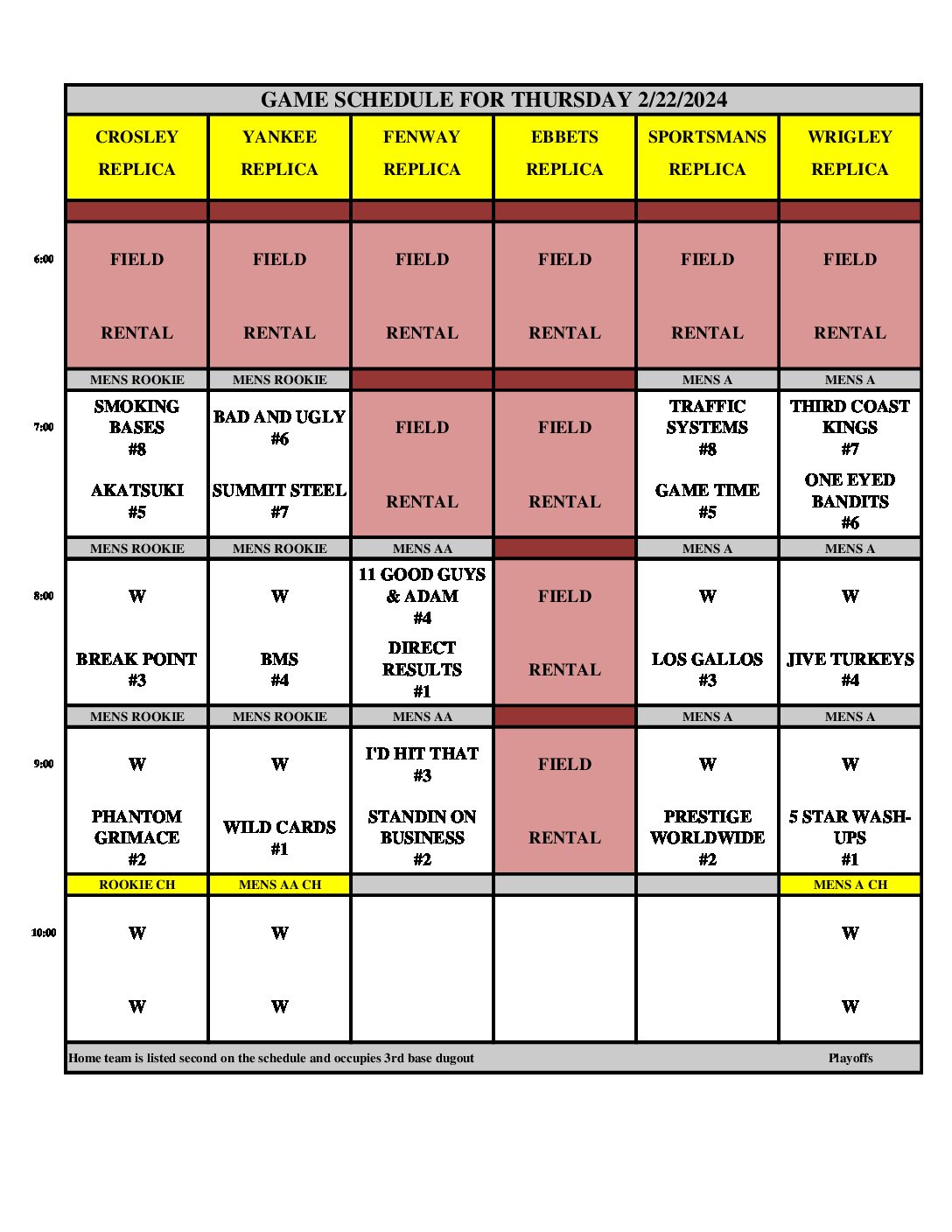 GAME SCHEDULE FOR THURSDAY 2/22/2024

| | CROSLEY REPLICA | YANKEE REPLICA | FENWAY REPLICA | EBBETS REPLICA | SPORTSMANS REPLICA | WRIGLEY REPLICA |
|---|---|---|---|---|---|---|
| 6:00 | FIELD RENTAL | FIELD RENTAL | FIELD RENTAL | FIELD RENTAL | FIELD RENTAL | FIELD RENTAL |
| | MENS ROOKIE | MENS ROOKIE | | | MENS A | MENS A |
| 7:00 | SMOKING BASES #8 AKATSUKI #5 | BAD AND UGLY #6 SUMMIT STEEL #7 | FIELD RENTAL | FIELD RENTAL | TRAFFIC SYSTEMS #8 GAME TIME #5 | THIRD COAST KINGS #7 ONE EYED BANDITS #6 |
| | MENS ROOKIE | MENS ROOKIE | MENS AA | | MENS A | MENS A |
| 8:00 | W BREAK POINT #3 | W BMS #4 | 11 GOOD GUYS & ADAM #4 DIRECT RESULTS #1 | FIELD RENTAL | W LOS GALLOS #3 | W JIVE TURKEYS #4 |
| | MENS ROOKIE | MENS ROOKIE | MENS AA | | MENS A | MENS A |
| 9:00 | W PHANTOM GRIMACE #2 | W WILD CARDS #1 | I'D HIT THAT #3 STANDIN ON BUSINESS #2 | FIELD RENTAL | W PRESTIGE WORLDWIDE #2 | W 5 STAR WASH-UPS #1 |
| | ROOKIE CH | MENS AA CH | | | | MENS A CH |
| 10:00 | W W | W W | | | | W W |

Home team is listed second on the schedule and occupies 3rd base dugout Playoffs